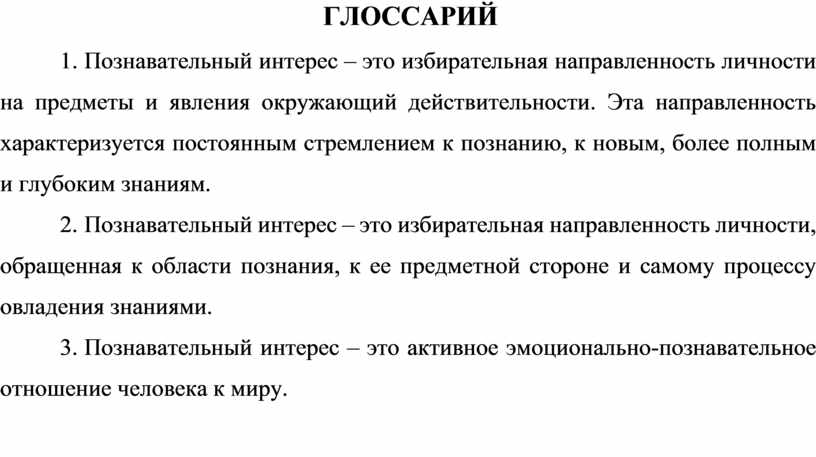 ГЛОССАРИЙ

1. Познавательный интерес – это избирательная направленность личности на предметы и явления окружающий действительности. Эта направленность характеризуется постоянным стремлением к познанию, к новым, более полным и глубоким знаниям.

2. Познавательный интерес – это избирательная направленность личности, обращенная к области познания, к ее предметной стороне и самому процессу овладения знаниями.

3. Познавательный интерес – это активное эмоционально-познавательное отношение человека к миру.